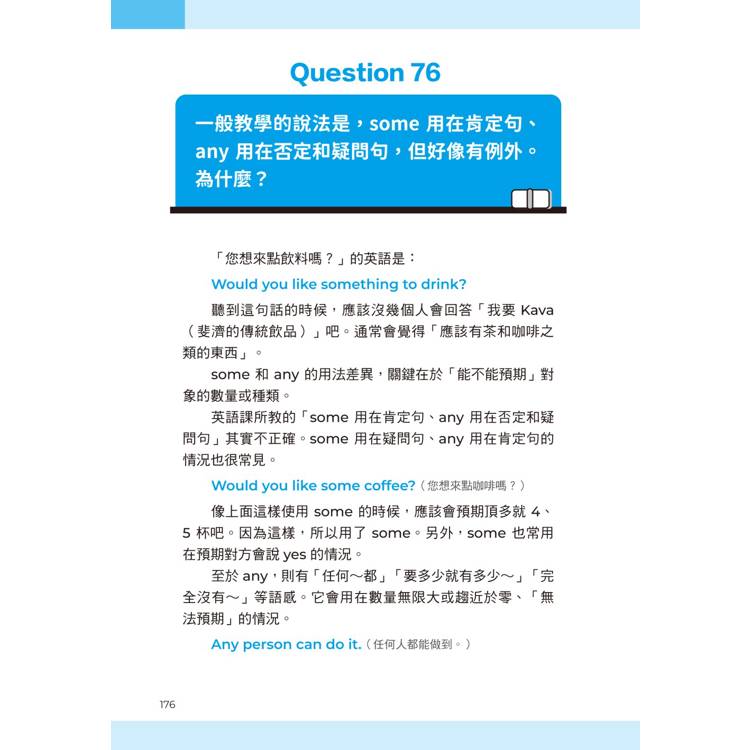 Question 76

一般教學的說法是，some 用在肯定句、any 用在否定和疑問句，但好像有例外。為什麼？

「您想來點飲料嗎？」的英語是：

Would you like something to drink?

聽到這句話的時候，應該沒幾個人會回答「我要 Kava（斐濟的傳統飲品）」吧。通常會覺得「應該有茶和咖啡之類的東西」。

some 和 any 的用法差異，關鍵在於「能不能預期」對象的數量或種類。

英語課所教的「some 用在肯定句、any 用在否定和疑問句」其實不正確。some 用在疑問句、any 用在肯定句的情況也很常見。

Would you like some coffee?（您想來點咖啡嗎？）

像上面這樣使用 some 的時候，應該會預期頂多就 4、5 杯吧。因為這樣，所以用了 some。另外，some 也常用在預期對方會說 yes 的情況。

至於 any，則有「任何～都」「要多少就有多少～」「完全沒有～」等語感。它會用在數量無限大或趨近於零、「無法預期」的情況。

Any person can do it.（任何人都能做到。）

176